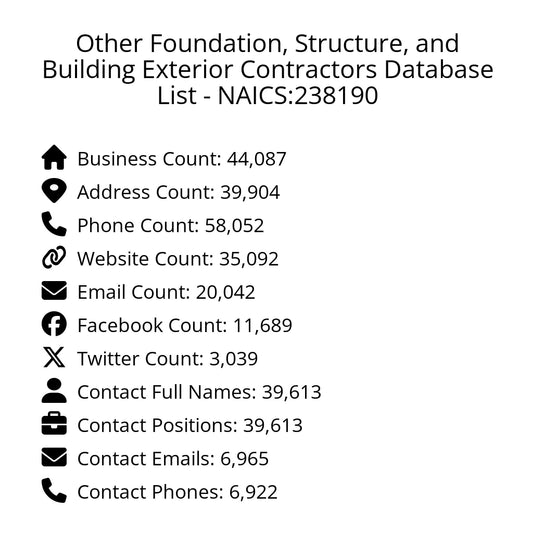 Other Foundation, Structure, and Building Exterior Contractors Database List - NAICS:238190

Business Count: 44,087
Address Count: 39,904
Phone Count: 58,052
Website Count: 35,092
Email Count: 20,042
Facebook Count: 11,689
Twitter Count: 3,039
Contact Full Names: 39,613
Contact Positions: 39,613
Contact Emails: 6,965
Contact Phones: 6,922